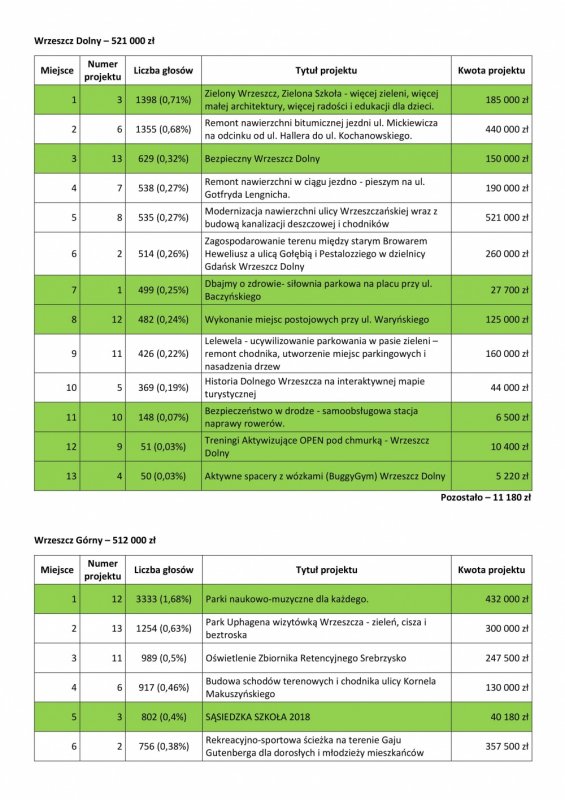 Wrzeszcz Dolny – 521 000 zł

| Miejsce | Numer projektu | Liczba głosów | Tytuł projektu | Kwota projektu |
|---|---|---|---|---|
| 1 | 3 | 1398 (0,71%) | Zielony Wrzeszcz, Zielona Szkoła - więcej zieleni, więcej małej architektury, więcej radości i edukacji dla dzieci. | 185 000 zł |
| 2 | 6 | 1355 (0,68%) | Remont nawierzchni bitumicznej jezdni ul. Mickiewicza na odcinku od ul. Hallera do ul. Kochanowskiego. | 440 000 zł |
| 3 | 13 | 629 (0,32%) | Bezpieczny Wrzeszcz Dolny | 150 000 zł |
| 4 | 7 | 538 (0,27%) | Remont nawierzchni w ciągu jezdno - pieszym na ul. Gotfryda Lengnicha. | 190 000 zł |
| 5 | 8 | 535 (0,27%) | Modernizacja nawierzchni ulicy Wrzeszczańskiej wraz z budową kanalizacji deszczowej i chodników | 521 000 zł |
| 6 | 2 | 514 (0,26%) | Zagospodarowanie terenu między starym Browarem Heweliusz a ulicą Gołębią i Pestalozziego w dzielnicy Gdańsk Wrzeszcz Dolny | 260 000 zł |
| 7 | 1 | 499 (0,25%) | Dbajmy o zdrowie- siłownia parkowa na placu przy ul. Baczyńskiego | 27 700 zł |
| 8 | 12 | 482 (0,24%) | Wykonanie miejsc postojowych przy ul. Waryńskiego | 125 000 zł |
| 9 | 11 | 426 (0,22%) | Lelewela - ucywilizowanie parkowania w pasie zieleni – remont chodnika, utworzenie miejsc parkingowych i nasadzenia drzew | 160 000 zł |
| 10 | 5 | 369 (0,19%) | Historia Dolnego Wrzeszcza na interaktywnej mapie turystycznej | 44 000 zł |
| 11 | 10 | 148 (0,07%) | Bezpieczeństwo w drodze - samoobsługowa stacja naprawy rowerów. | 6 500 zł |
| 12 | 9 | 51 (0,03%) | Treningi Aktywizujące OPEN pod chmurką - Wrzeszcz Dolny | 10 400 zł |
| 13 | 4 | 50 (0,03%) | Aktywne spacery z wózkami (BuggyGym) Wrzeszcz Dolny | 5 220 zł |

Pozostało – 11 180 zł

Wrzeszcz Górny – 512 000 zł

| Miejsce | Numer projektu | Liczba głosów | Tytuł projektu | Kwota projektu |
|---|---|---|---|---|
| 1 | 12 | 3333 (1,68%) | Parki naukowo-muzyczne dla każdego. | 432 000 zł |
| 2 | 13 | 1254 (0,63%) | Park Uphagena wizytówką Wrzeszcza - zieleń, cisza i beztroska | 300 000 zł |
| 3 | 11 | 989 (0,5%) | Oświetlenie Zbiornika Retencyjnego Srebrzysko | 247 500 zł |
| 4 | 6 | 917 (0,46%) | Budowa schodów terenowych i chodnika ulicy Kornela Makuszyńskiego | 130 000 zł |
| 5 | 3 | 802 (0,4%) | SĄSIEDZKA SZKOŁA 2018 | 40 180 zł |
| 6 | 2 | 756 (0,38%) | Rekreacyjno-sportowa ścieżka na terenie Gaju Gutenberga dla dorosłych i młodzieży mieszkańców | 357 500 zł |